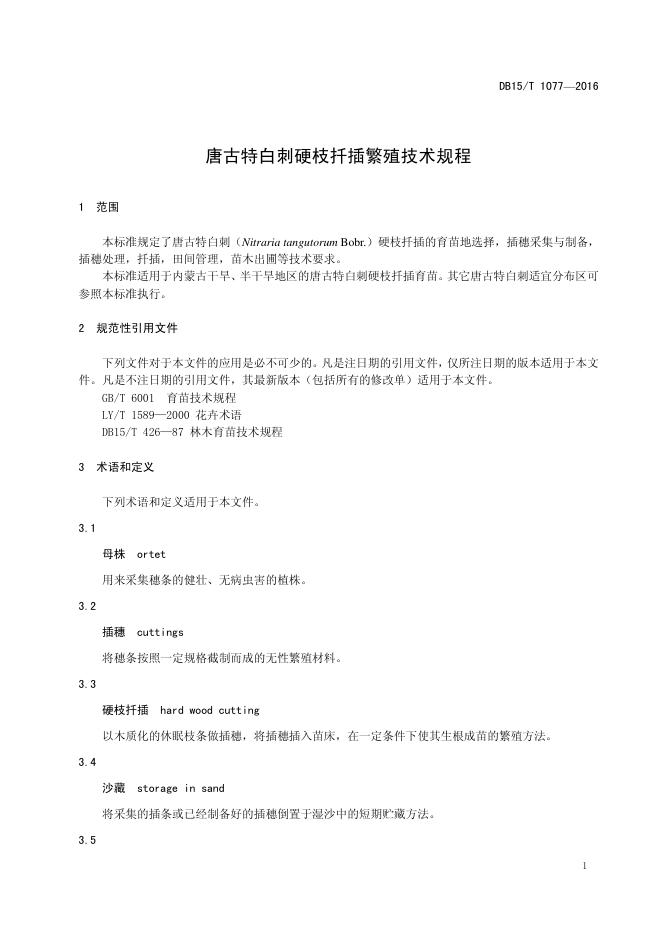 DB15/T 1077—2016

唐古特白刺硬枝扦插繁殖技术规程

1 范围

本标准规定了唐古特白刺（Nitraria tangutorum Bobr.）硬枝扦插的育苗地选择，插穗采集与制备，插穗处理，扦插，田间管理，苗木出圃等技术要求。

本标准适用于内蒙古干旱、半干旱地区的唐古特白刺硬枝扦插育苗。其它唐古特白刺适宜分布区可参照本标准执行。

2 规范性引用文件

下列文件对于本文件的应用是必不可少的。凡是注日期的引用文件，仅所注日期的版本适用于本文件。凡是不注日期的引用文件，其最新版本（包括所有的修改单）适用于本文件。

GB/T 6001 育苗技术规程

LY/T 1589—2000 花卉术语

DB15/T 426—87 林木育苗技术规程

3 术语和定义

下列术语和定义适用于本文件。

3.1

母株 ortet

用来采集穗条的健壮、无病虫害的植株。

3.2

插穗 cuttings

将穗条按照一定规格截制而成的无性繁殖材料。

3.3

硬枝扦插 hard wood cutting

以木质化的休眠枝条做插穗，将插穗插入苗床，在一定条件下使其生根成苗的繁殖方法。

3.4

沙藏 storage in sand

将采集的插条或已经制备好的插穗倒置于湿沙中的短期贮藏方法。

3.5

1